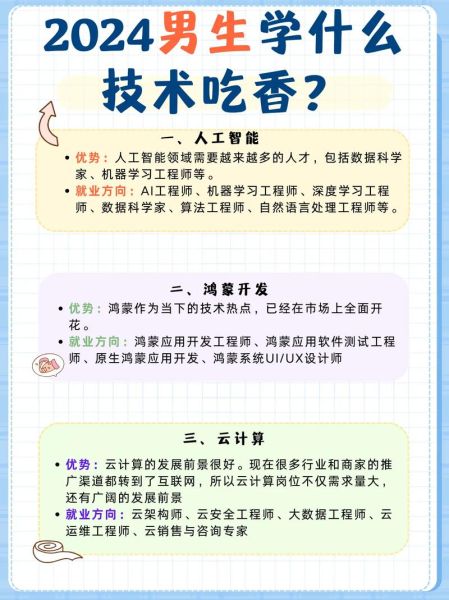 2024男生学什么技术吃香？

一、人工智能

• 优势：人工智能领域需要越来越多的人才，包括数据科学家、机器学习工程师等。
• 就业方向：AI工程师、机器学习工程师、深度学习工程师、数据科学家、算法工程师、自然语言处理工程师等。

二、鸿蒙开发

• 优势：鸿蒙作为当下的技术热点，已经在市场上全面开花。
• 就业方向：鸿蒙应用开发工程师、鸿蒙应用软件测试工程师、原生鸿蒙应用开发、鸿蒙系统UI/UX设计师

三、云计算

• 优势：云计算的发展前景很好。现在很多行业和商家的推广渠道都转到了互联网，所以云计算岗位不仅需求量大，还有广阔的发展前景
• 就业方向：云架构师、云安全工程师、大数据工程师、云运维工程师、云销售与咨询专家